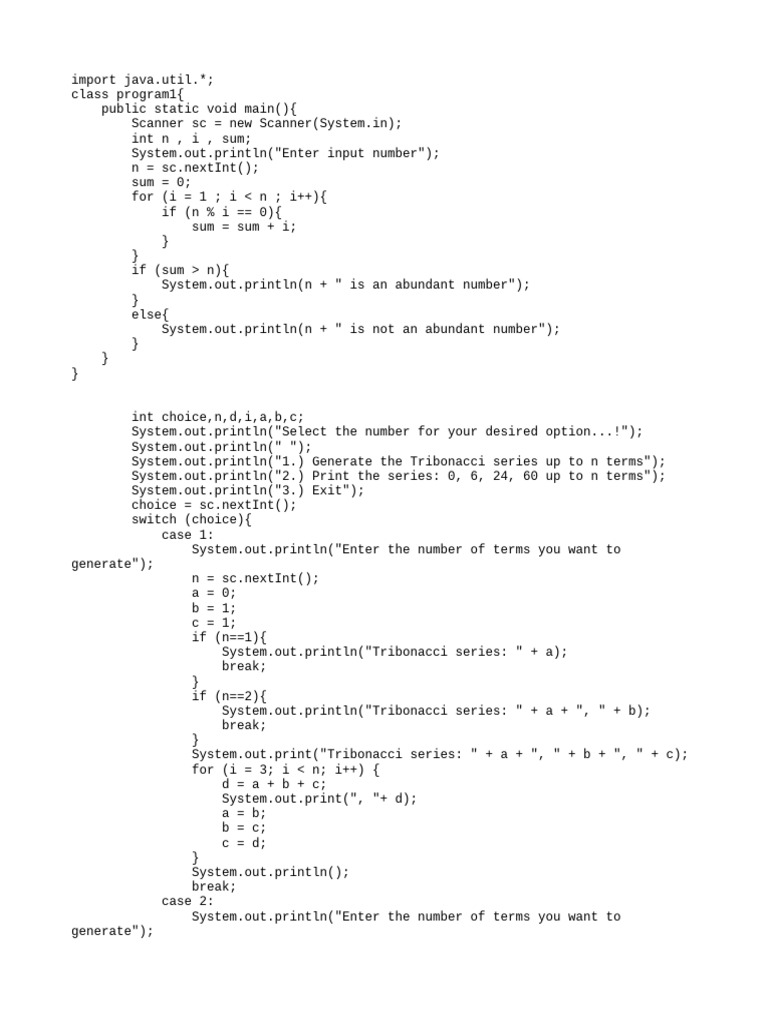 import java.util.*;
class program1{
    public static void main(){
        Scanner sc = new Scanner(System.in);
        int n , i , sum;
        System.out.println("Enter input number");
        n = sc.nextInt();
        sum = 0;
        for (i = 1 ; i < n ; i++){
            if (n % i == 0){
                sum = sum + i;
            }
        }
        if (sum > n){
            System.out.println(n + " is an abundant number");
        }
        else{
            System.out.println(n + " is not an abundant number");
        }
    }
}

        int choice,n,d,i,a,b,c;
        System.out.println("Select the number for your desired option...!");
        System.out.println(" ");
        System.out.println("1.) Generate the Tribonacci series up to n terms");
        System.out.println("2.) Print the series: 0, 6, 24, 60 up to n terms");
        System.out.println("3.) Exit");
        choice = sc.nextInt();
        switch (choice){
            case 1:
                System.out.println("Enter the number of terms you want to generate");
                n = sc.nextInt();
                a = 0;
                b = 1;
                c = 1;
                if (n==1){
                    System.out.println("Tribonacci series: " + a);
                    break;
                }
                if (n==2){
                    System.out.println("Tribonacci series: " + a + ", " + b);
                    break;
                }
                System.out.print("Tribonacci series: " + a + ", " + b + ", " + c);
                for (i = 3; i < n; i++) {
                    d = a + b + c;
                    System.out.print(", "+ d);
                    a = b;
                    b = c;
                    c = d;
                }
                System.out.println();
                break;
            case 2:
                System.out.println("Enter the number of terms you want to generate");